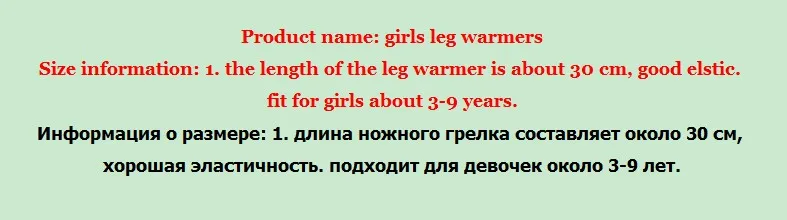 Product name: girls leg warmers
Size information: 1. the length of the leg warmer is about 30 cm, good elstic. fit for girls about 3-9 years.

Информация о размере: 1. длина ножного грелка составляет около 30 см, хорошая эластичность. подходит для девочек около 3-9 лет.